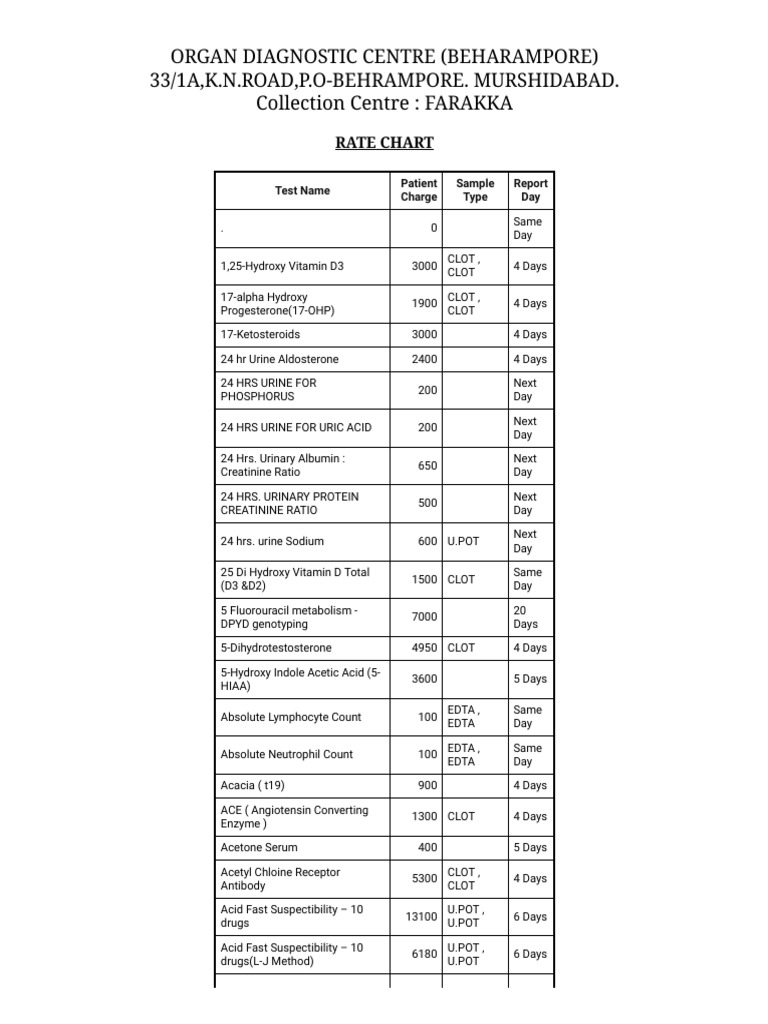 ORGAN DIAGNOSTIC CENTRE (BEHARAMPORE)
33/1A,K.N.ROAD,P.O-BEHRAMPORE. MURSHIDABAD.
Collection Centre : FARAKKA

RATE CHART

| Test Name | Patient Charge | Sample Type | Report Day |
|---|---|---|---|
| . | 0 | | Same Day |
| 1,25-Hydroxy Vitamin D3 | 3000 | CLOT , CLOT | 4 Days |
| 17-alpha Hydroxy Progesterone(17-OHP) | 1900 | CLOT , CLOT | 4 Days |
| 17-Ketosteroids | 3000 | | 4 Days |
| 24 hr Urine Aldosterone | 2400 | | 4 Days |
| 24 HRS URINE FOR PHOSPHORUS | 200 | | Next Day |
| 24 HRS URINE FOR URIC ACID | 200 | | Next Day |
| 24 Hrs. Urinary Albumin : Creatinine Ratio | 650 | | Next Day |
| 24 HRS. URINARY PROTEIN CREATININE RATIO | 500 | | Next Day |
| 24 hrs. urine Sodium | 600 | U.POT | Next Day |
| 25 Di Hydroxy Vitamin D Total (D3 &D2) | 1500 | CLOT | Same Day |
| 5 Fluorouracil metabolism - DPYD genotyping | 7000 | | 20 Days |
| 5-Dihydrotestosterone | 4950 | CLOT | 4 Days |
| 5-Hydroxy Indole Acetic Acid (5-HIAA) | 3600 | | 5 Days |
| Absolute Lymphocyte Count | 100 | EDTA , EDTA | Same Day |
| Absolute Neutrophil Count | 100 | EDTA , EDTA | Same Day |
| Acacia ( t19) | 900 | | 4 Days |
| ACE ( Angiotensin Converting Enzyme ) | 1300 | CLOT | 4 Days |
| Acetone Serum | 400 | | 5 Days |
| Acetyl Chloine Receptor Antibody | 5300 | CLOT , CLOT | 4 Days |
| Acid Fast Suspectibility – 10 drugs | 13100 | U.POT , U.POT | 6 Days |
| Acid Fast Suspectibility – 10 drugs(L-J Method) | 6180 | U.POT , U.POT | 6 Days |